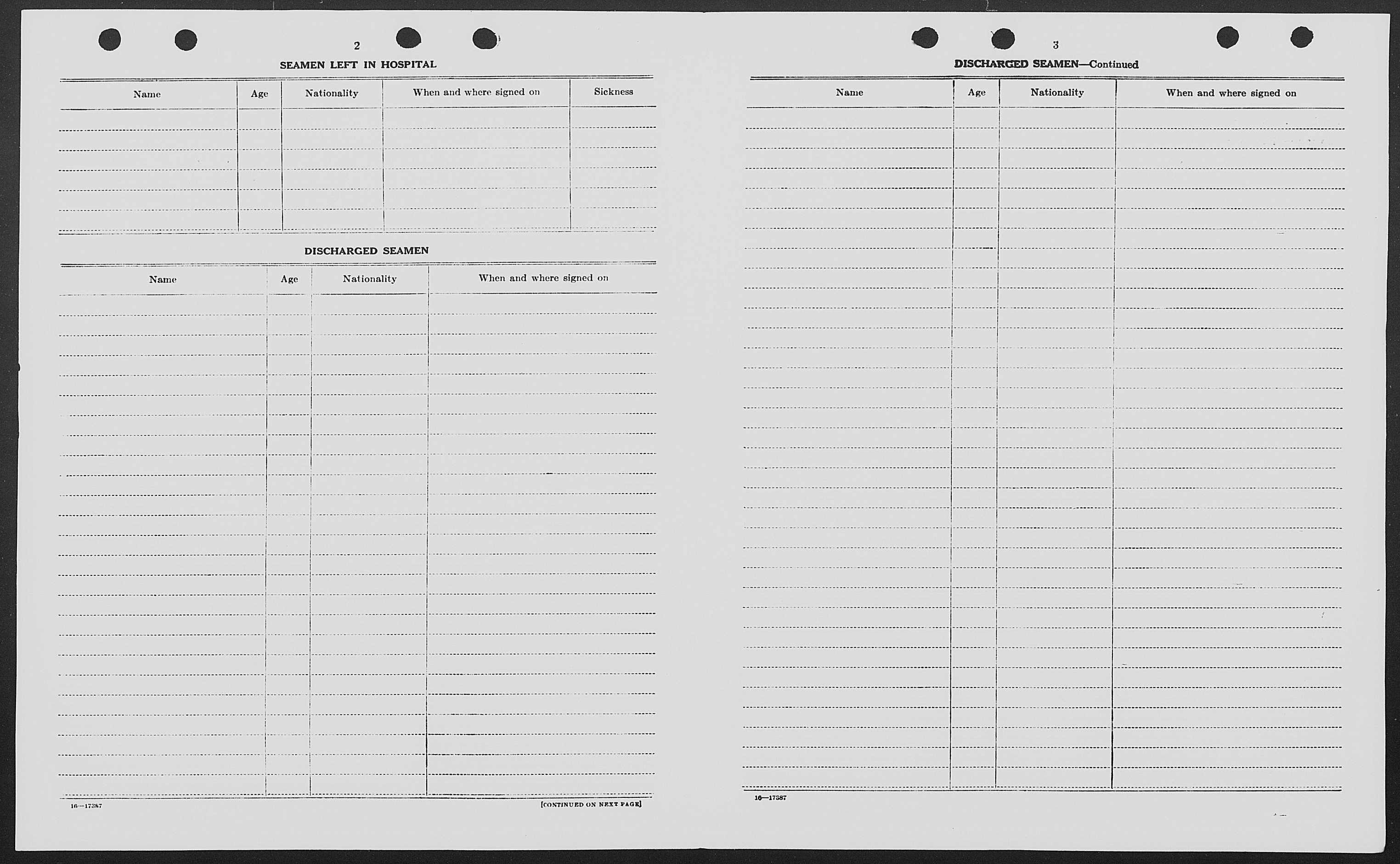 2

SEAMEN LEFT IN HOSPITAL

| Name | Age | Nationality | When and where signed on | Sickness |
|---|---|---|---|---|
| | | | | |

DISCHARGED SEAMEN

| Name | Age | Nationality | When and where signed on |
|---|---|---|---|
| | | | |

16—17387

[CONTINUED ON NEXT PAGE]

3

DISCHARGED SEAMEN—Continued

| Name | Age | Nationality | When and where signed on |
|---|---|---|---|
| | | | |

16—17387